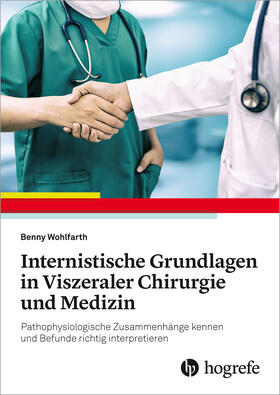 Benny Wohlfarth

Internistische Grundlagen in Viszeraler Chirurgie und Medizin

Pathophysiologische Zusammenhänge kennen und Befunde richtig interpretieren

hogrefe